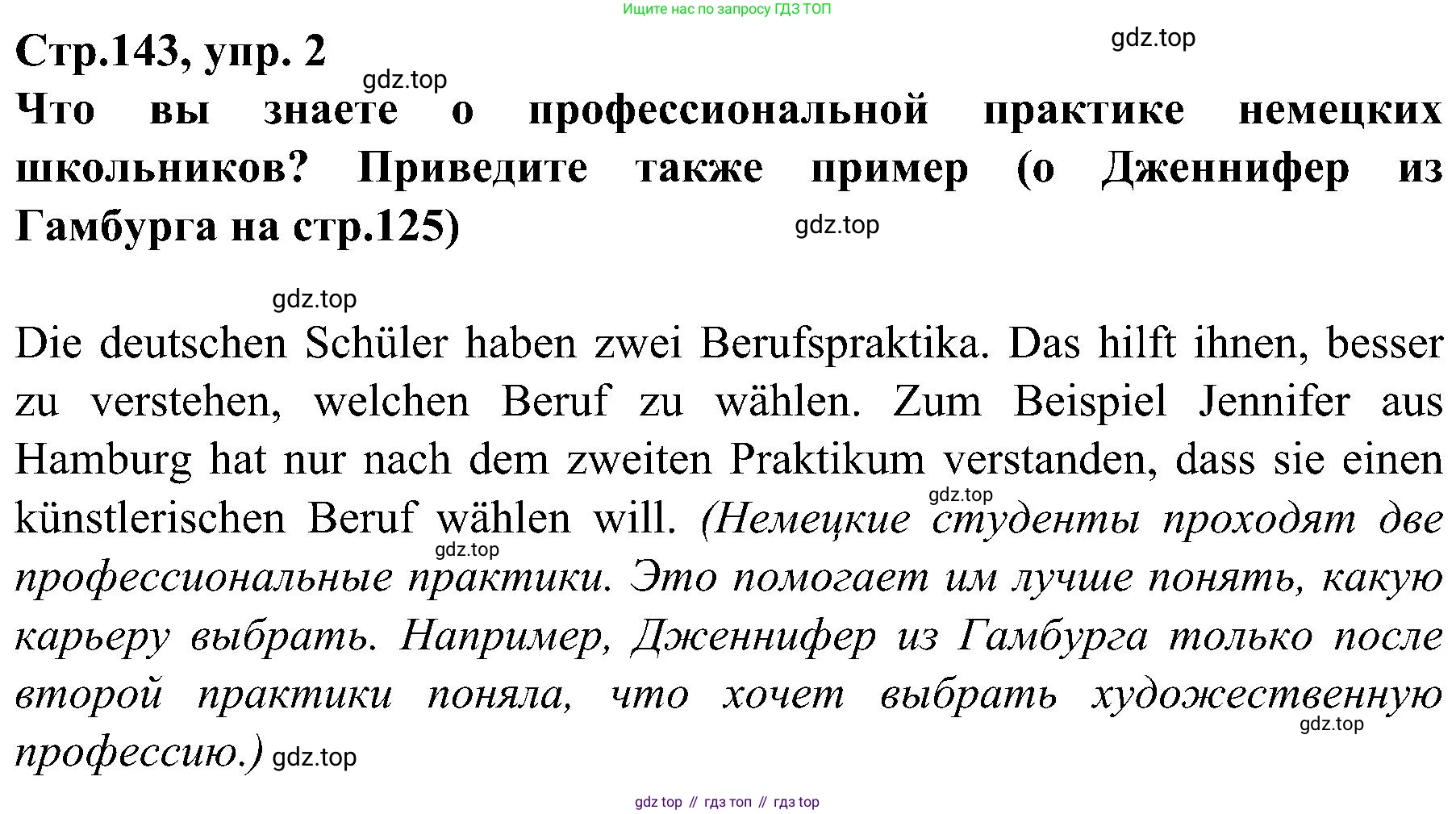 Ищите нас по запросу ГДЗ ТОП

Стр.143, упр. 2

Что вы знаете о профессиональной практике немецких школьников? Приведите также пример (о Дженнифер из Гамбурга на стр.125)

Die deutschen Schüler haben zwei Berufspraktika. Das hilft ihnen, besser zu verstehen, welchen Beruf zu wählen. Zum Beispiel Jennifer aus Hamburg hat nur nach dem zweiten Praktikum verstanden, dass sie einen künstlerischen Beruf wählen will. (Немецкие студенты проходят две профессиональные практики. Это помогает им лучше понять, какую карьеру выбрать. Например, Дженнифер из Гамбурга только после второй практики поняла, что хочет выбрать художественную профессию.)

gdz top // гдз топ // гдз top

gdz.top